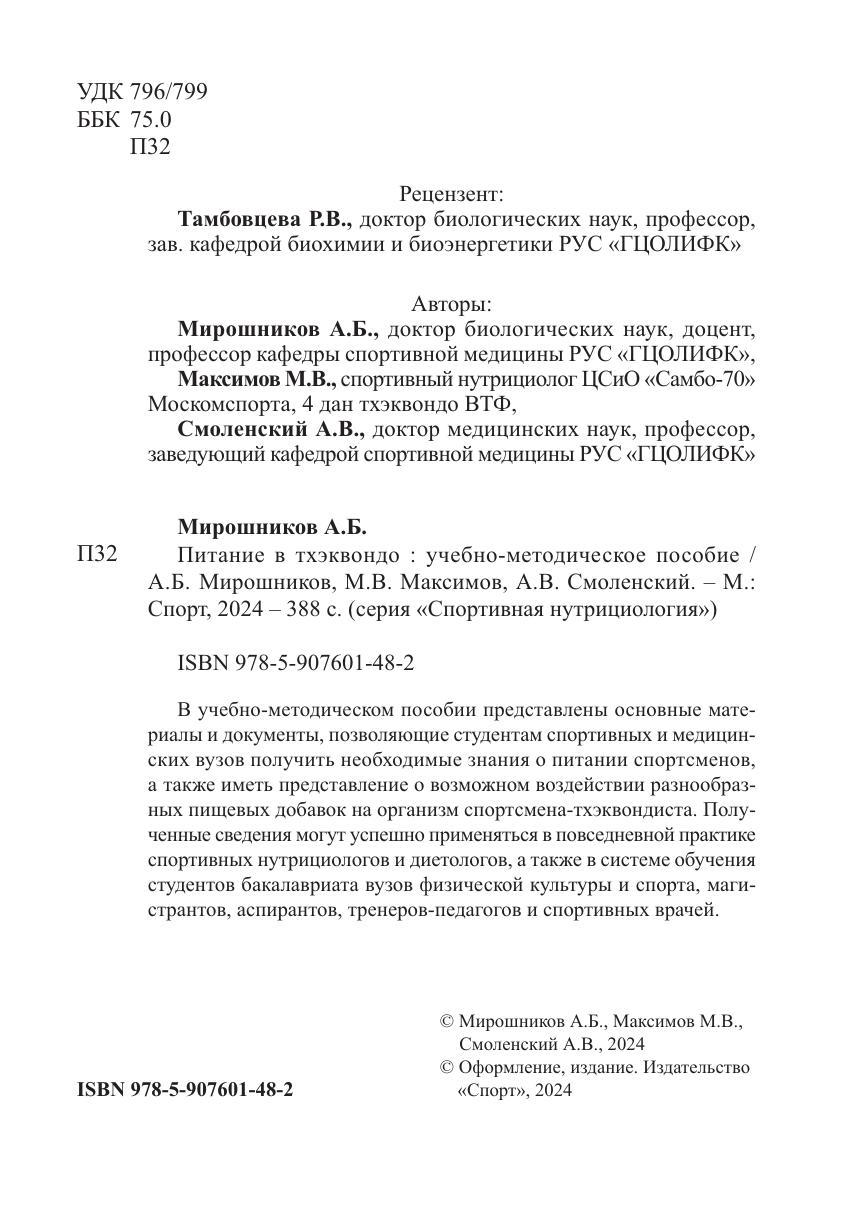 УДК 796/799
ББК 75.0
П32

Рецензент:
Тамбовцева Р.В., доктор биологических наук, профессор, зав. кафедрой биохимии и биоэнергетики РУС «ГЦОЛИФК»

Авторы:
Мирошников А.Б., доктор биологических наук, доцент, профессор кафедры спортивной медицины РУС «ГЦОЛИФК»,
Максимов М.В., спортивный нутрициолог ЦСиО «Самбо-70» Москомспорта, 4 дан тхэквондо ВТФ,
Смоленский А.В., доктор медицинских наук, профессор, заведующий кафедрой спортивной медицины РУС «ГЦОЛИФК»

Мирошников А.Б.
П32 Питание в тхэквондо : учебно-методическое пособие / А.Б. Мирошников, М.В. Максимов, А.В. Смоленский. – М.: Спорт, 2024 – 388 с. (серия «Спортивная нутрициология»)

ISBN 978-5-907601-48-2

В учебно-методическом пособии представлены основные материалы и документы, позволяющие студентам спортивных и медицинских вузов получить необходимые знания о питании спортсменов, а также иметь представление о возможном воздействии разнообразных пищевых добавок на организм спортсмена-тхэквондиста. Полученные сведения могут успешно применяться в повседневной практике спортивных нутрициологов и диетологов, а также в системе обучения студентов бакалавриата вузов физической культуры и спорта, магистрантов, аспирантов, тренеров-педагогов и спортивных врачей.

© Мирошников А.Б., Максимов М.В., Смоленский А.В., 2024
© Оформление, издание. Издательство «Спорт», 2024

ISBN 978-5-907601-48-2